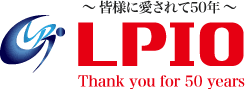 ～ 皆様に愛されて50年 ～

LPIO

Thank you for 50 years